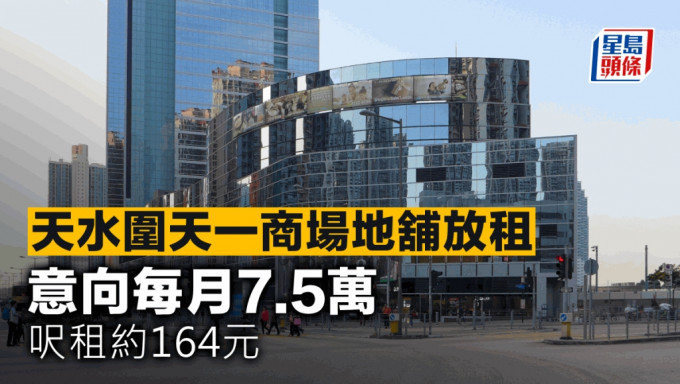 星島頭條

天水圍天一商場地舖放租

意向每月7.5萬

呎租約164元